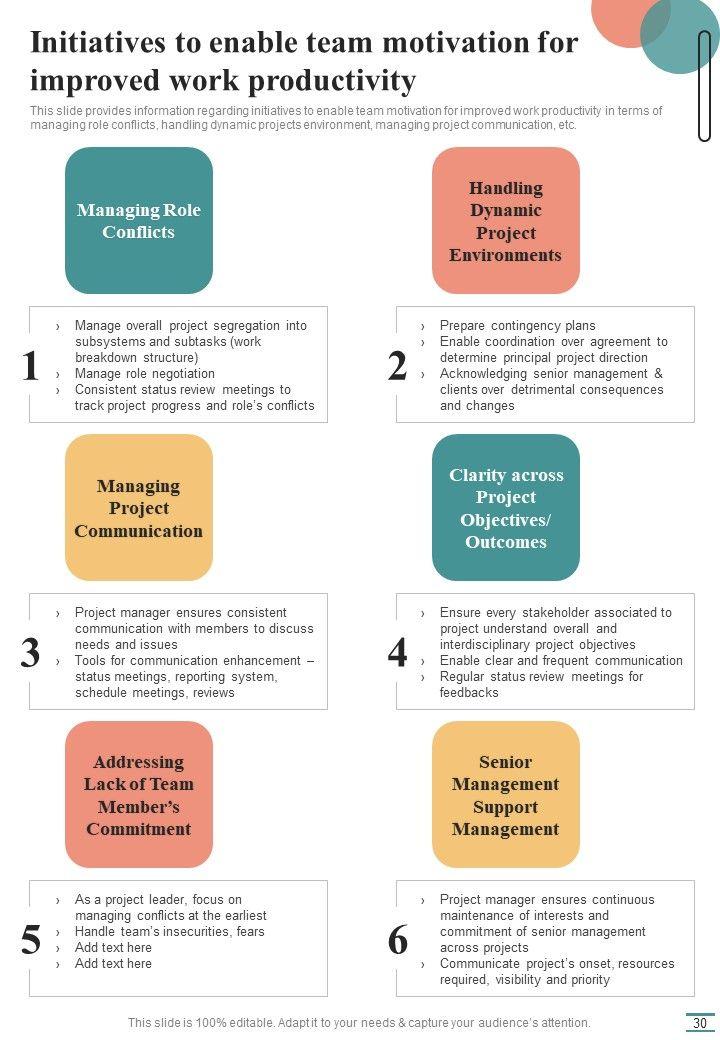 Initiatives to enable team motivation for improved work productivity

This slide provides information regarding initiatives to enable team motivation for improved work productivity in terms of managing role conflicts, handling dynamic projects environment, managing project communication, etc.

Managing Role Conflicts

1

› Manage overall project segregation into subsystems and subtasks (work breakdown structure)
› Manage role negotiation
› Consistent status review meetings to track project progress and role's conflicts

Handling Dynamic Project Environments

2

› Prepare contingency plans
› Enable coordination over agreement to determine principal project direction
› Acknowledging senior management & clients over detrimental consequences and changes

Managing Project Communication

3

› Project manager ensures consistent communication with members to discuss needs and issues
› Tools for communication enhancement – status meetings, reporting system, schedule meetings, reviews

Clarity across Project Objectives/ Outcomes

4

› Ensure every stakeholder associated to project understand overall and interdisciplinary project objectives
› Enable clear and frequent communication
› Regular status review meetings for feedbacks

Addressing Lack of Team Member's Commitment

5

› As a project leader, focus on managing conflicts at the earliest
› Handle team's insecurities, fears
› Add text here
› Add text here

Senior Management Support Management

6

› Project manager ensures continuous maintenance of interests and commitment of senior management across projects
› Communicate project's onset, resources required, visibility and priority

This slide is 100% editable. Adapt it to your needs & capture your audience's attention.

30